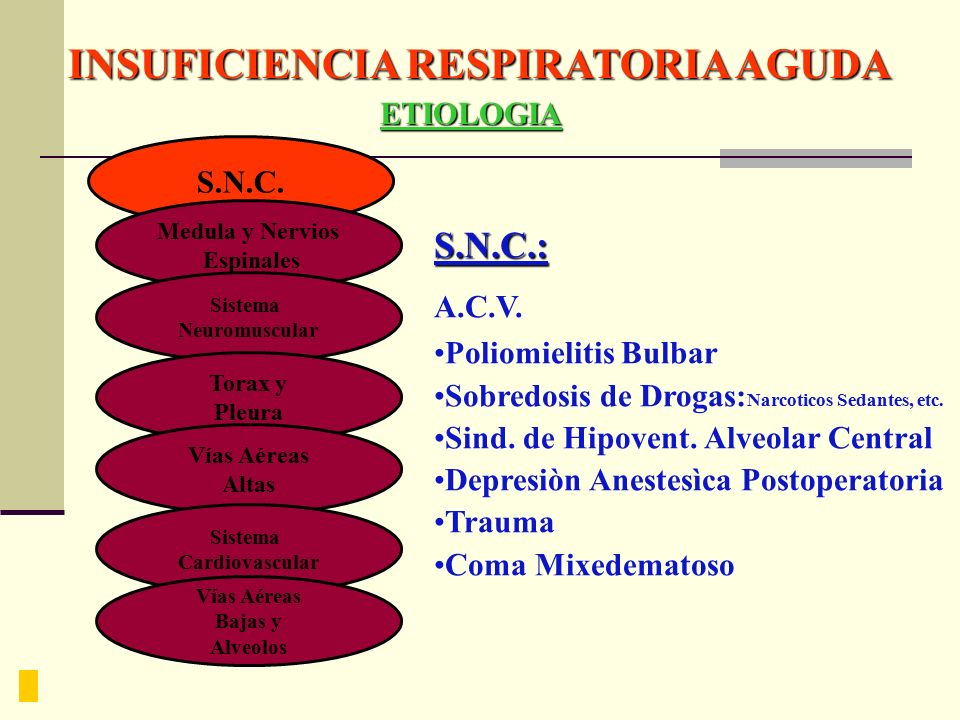 INSUFICIENCIA RESPIRATORIA AGUDA
ETIOLOGIA

S.N.C.

Medula y Nervios Espinales

Sistema Neuromuscular

Torax y Pleura

Vías Aéreas Altas

Sistema Cardiovascular

Vías Aéreas Bajas y Alveolos

S.N.C.:

A.C.V.
•Poliomielitis Bulbar
•Sobredosis de Drogas:Narcoticos Sedantes, etc.
•Sind. de Hipovent. Alveolar Central
•Depresiòn Anestesìca Postoperatoria
•Trauma
•Coma Mixedematoso